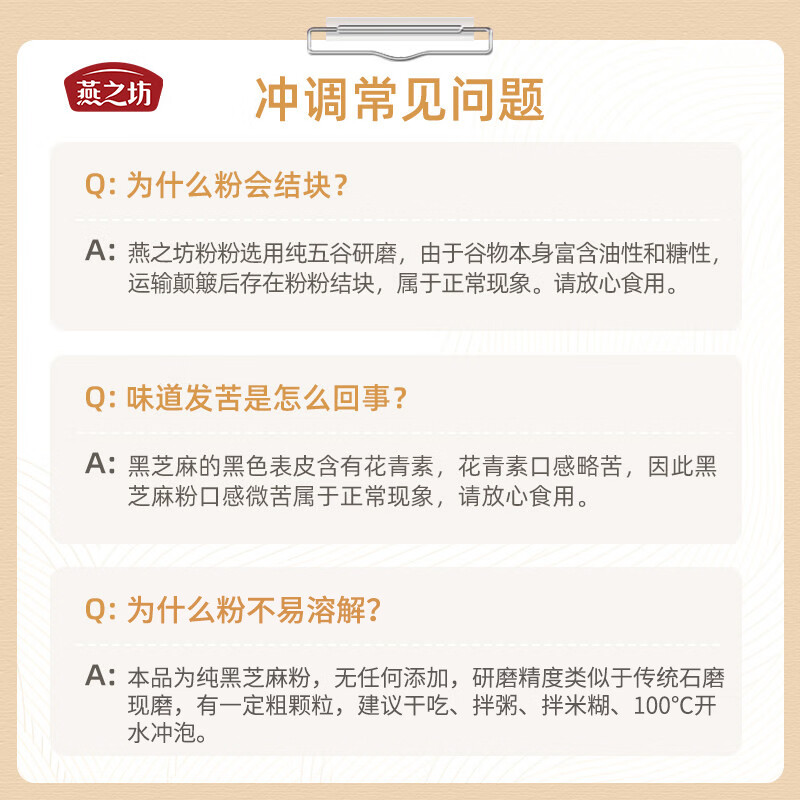 燕之坊

冲调常见问题

Q: 为什么粉会结块？

A: 燕之坊粉粉选用纯五谷研磨，由于谷物本身富含油性和糖性，运输颠簸后存在粉粉结块，属于正常现象。请放心食用。

Q: 味道发苦是怎么回事？

A: 黑芝麻的黑色表皮含有花青素，花青素口感略苦，因此黑芝麻粉口感微苦属于正常现象，请放心食用。

Q: 为什么粉不易溶解？

A: 本品为纯黑芝麻粉，无任何添加，研磨精度类似于传统石磨现磨，有一定粗颗粒，建议干吃、拌粥、拌米糊、100°C开水冲泡。